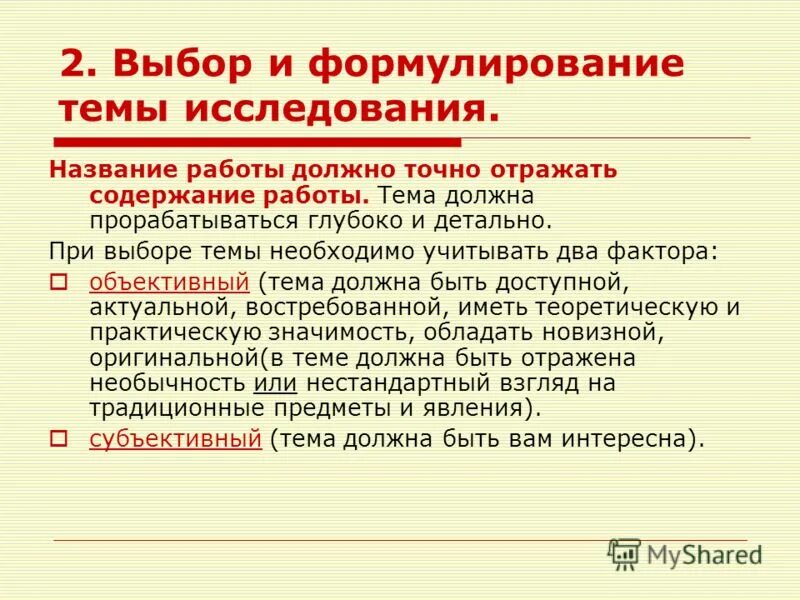 2. Выбор и формулирование темы исследования.

Название работы должно точно отражать содержание работы. Тема должна прорабатываться глубоко и детально.

При выборе темы необходимо учитывать два фактора:

объективный (тема должна быть доступной, актуальной, востребованной, иметь теоретическую и практическую значимость, обладать новизной, оригинальной(в теме должна быть отражена необычность или нестандартный взгляд на традиционные предметы и явления).

субъективный (тема должна быть вам интересна).

MyShared